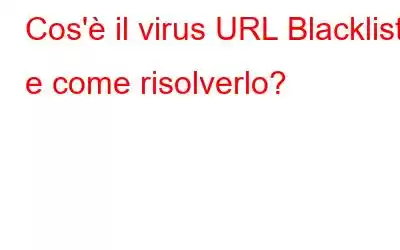 Cos'è il virus URL Blacklist

e come risolverlo?